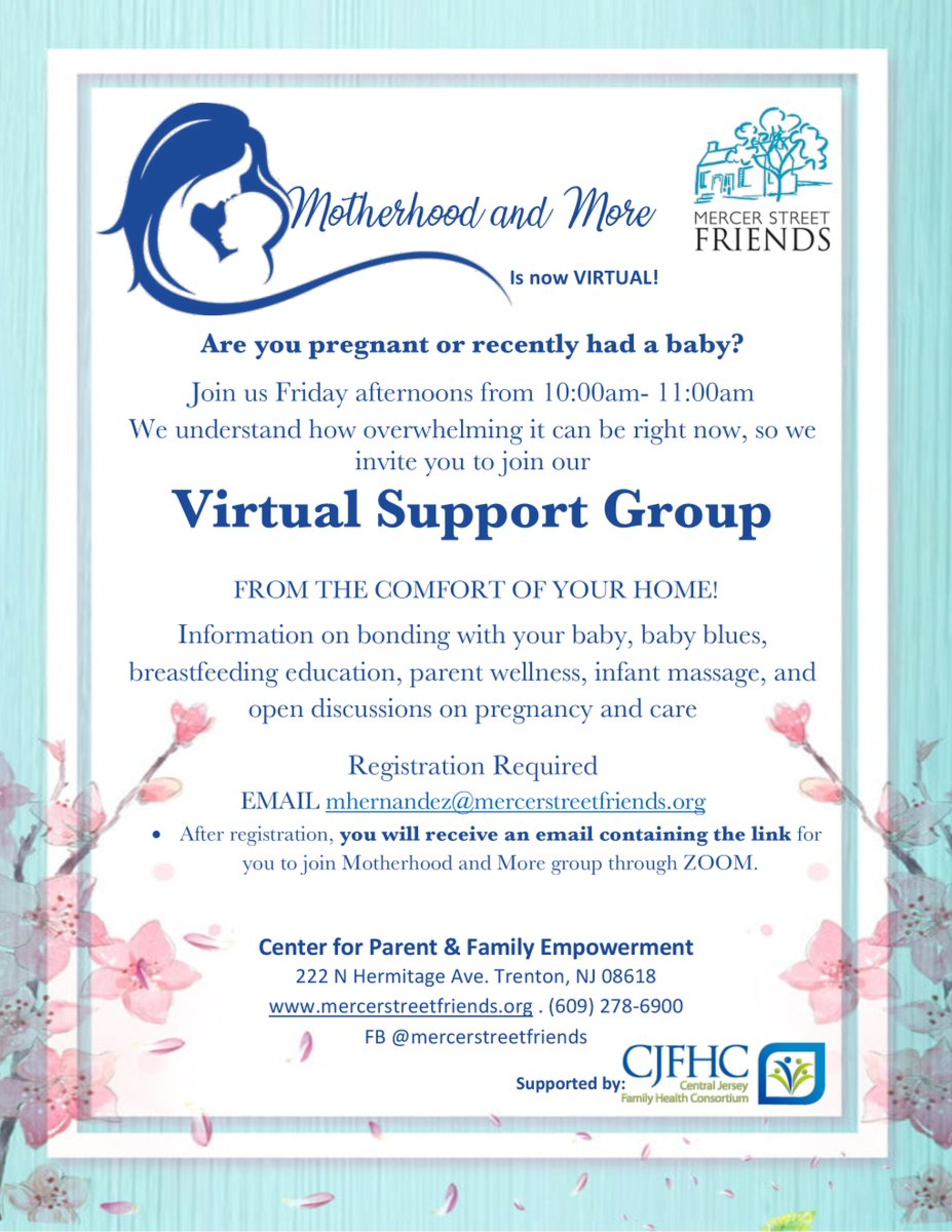 Motherhood and More

MERCER STREET
FRIENDS

Is now VIRTUAL!

Are you pregnant or recently had a baby?

Join us Friday afternoons from 10:00am- 11:00am

We understand how overwhelming it can be right now, so we invite you to join our

Virtual Support Group

FROM THE COMFORT OF YOUR HOME!

Information on bonding with your baby, baby blues, breastfeeding education, parent wellness, infant massage, and open discussions on pregnancy and care

Registration Required

EMAIL mhernandez@mercerstreetfriends.org

• After registration, you will receive an email containing the link for you to join Motherhood and More group through ZOOM.

Center for Parent & Family Empowerment
222 N Hermitage Ave. Trenton, NJ 08618
www.mercerstreetfriends.org . (609) 278-6900
FB @mercerstreetfriends

Supported by: CJFHC Central Jersey Family Health Consortium